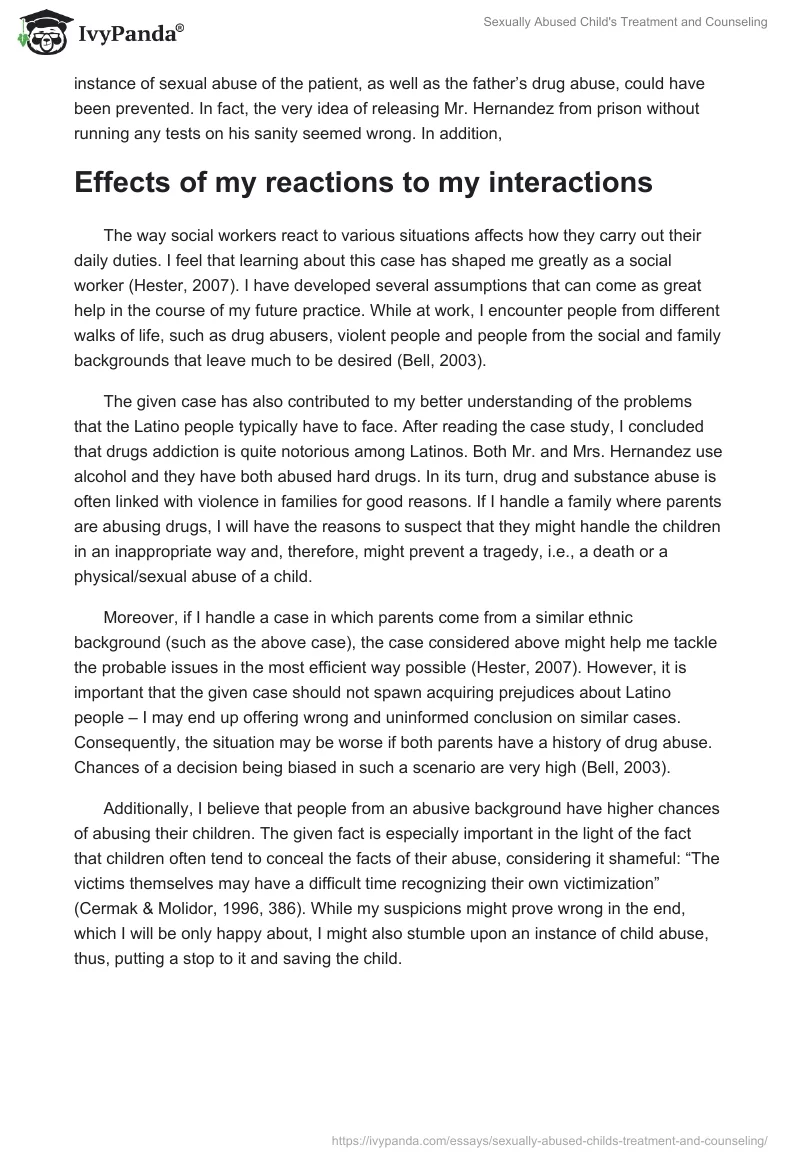 IvyPanda®

Sexually Abused Child's Treatment and Counseling

instance of sexual abuse of the patient, as well as the father's drug abuse, could have been prevented. In fact, the very idea of releasing Mr. Hernandez from prison without running any tests on his sanity seemed wrong. In addition,

Effects of my reactions to my interactions

The way social workers react to various situations affects how they carry out their daily duties. I feel that learning about this case has shaped me greatly as a social worker (Hester, 2007). I have developed several assumptions that can come as great help in the course of my future practice. While at work, I encounter people from different walks of life, such as drug abusers, violent people and people from the social and family backgrounds that leave much to be desired (Bell, 2003).

The given case has also contributed to my better understanding of the problems that the Latino people typically have to face. After reading the case study, I concluded that drugs addiction is quite notorious among Latinos. Both Mr. and Mrs. Hernandez use alcohol and they have both abused hard drugs. In its turn, drug and substance abuse is often linked with violence in families for good reasons. If I handle a family where parents are abusing drugs, I will have the reasons to suspect that they might handle the children in an inappropriate way and, therefore, might prevent a tragedy, i.e., a death or a physical/sexual abuse of a child.

Moreover, if I handle a case in which parents come from a similar ethnic background (such as the above case), the case considered above might help me tackle the probable issues in the most efficient way possible (Hester, 2007). However, it is important that the given case should not spawn acquiring prejudices about Latino people – I may end up offering wrong and uninformed conclusion on similar cases. Consequently, the situation may be worse if both parents have a history of drug abuse. Chances of a decision being biased in such a scenario are very high (Bell, 2003).

Additionally, I believe that people from an abusive background have higher chances of abusing their children. The given fact is especially important in the light of the fact that children often tend to conceal the facts of their abuse, considering it shameful: "The victims themselves may have a difficult time recognizing their own victimization" (Cermak & Molidor, 1996, 386). While my suspicions might prove wrong in the end, which I will be only happy about, I might also stumble upon an instance of child abuse, thus, putting a stop to it and saving the child.

https://ivypanda.com/essays/sexually-abused-childs-treatment-and-counseling/